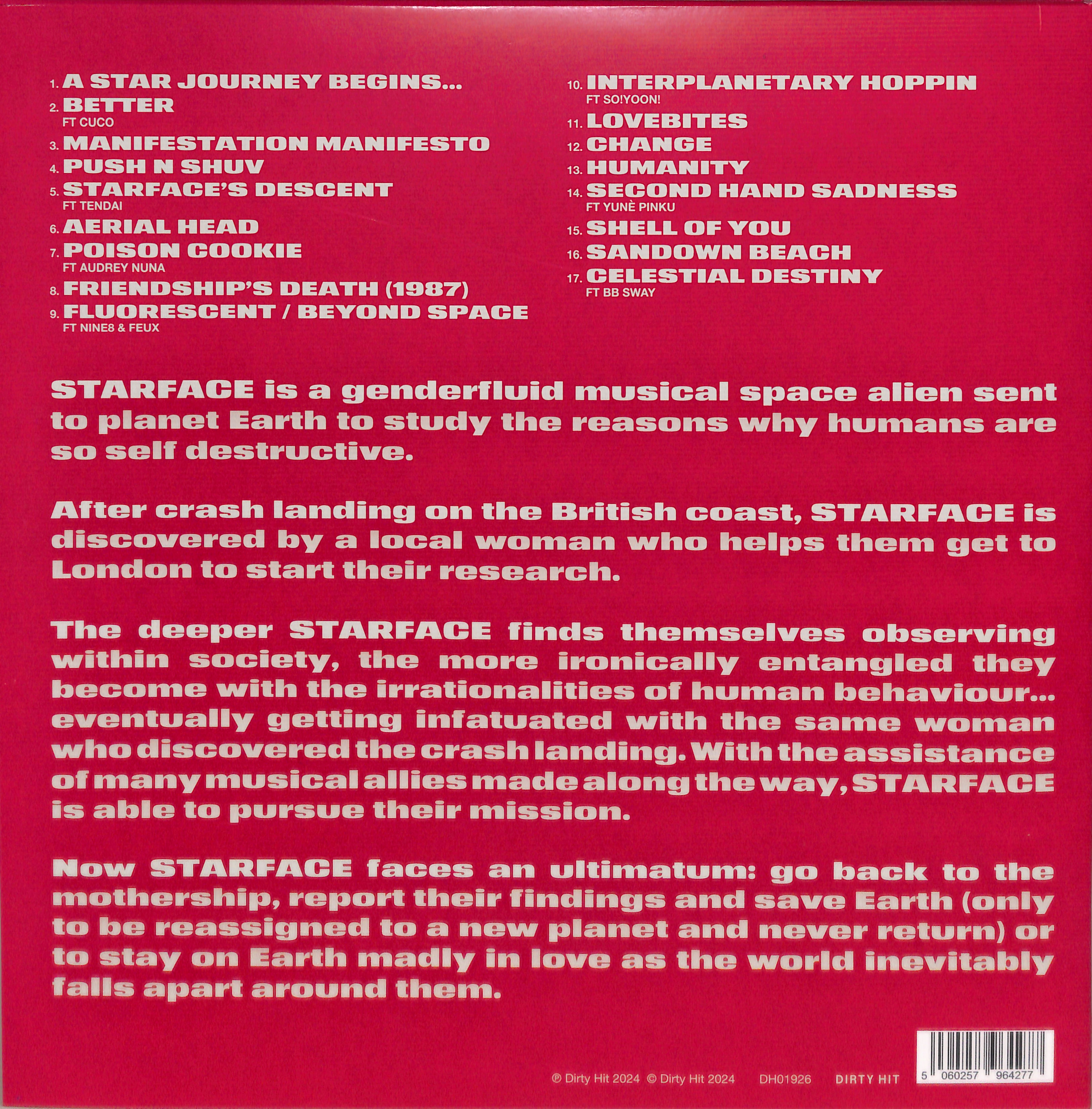 1. A STAR JOURNEY BEGINS...
2. BETTER
FT CUCO
3. MANIFESTATION MANIFESTO
4. PUSH N SHUV
5. STARFACE'S DESCENT
FT TENDAI
6. AERIAL HEAD
7. POISON COOKIE
FT AUDREY NUNA
8. FRIENDSHIP'S DEATH (1987)
9. FLUORESCENT / BEYOND SPACE
FT NINE8 & FEUX

10. INTERPLANETARY HOPPIN
FT SO!YOON!
11. LOVEBITES
12. CHANGE
13. HUMANITY
14. SECOND HAND SADNESS
FT YUNÈ PINKU
15. SHELL OF YOU
16. SANDOWN BEACH
17. CELESTIAL DESTINY
FT BB SWAY

STARFACE is a genderfluid musical space alien sent to planet Earth to study the reasons why humans are so self destructive.

After crash landing on the British coast, STARFACE is discovered by a local woman who helps them get to London to start their research.

The deeper STARFACE finds themselves observing within society, the more ironically entangled they become with the irrationalities of human behaviour... eventually getting infatuated with the same woman who discovered the crash landing. With the assistance of many musical allies made along the way, STARFACE is able to pursue their mission.

Now STARFACE faces an ultimatum: go back to the mothership, report their findings and save Earth (only to be reassigned to a new planet and never return) or to stay on Earth madly in love as the world inevitably falls apart around them.

℗ Dirty Hit 2024 © Dirty Hit 2024 DH01926 DIRTY HIT

5 060257 964277